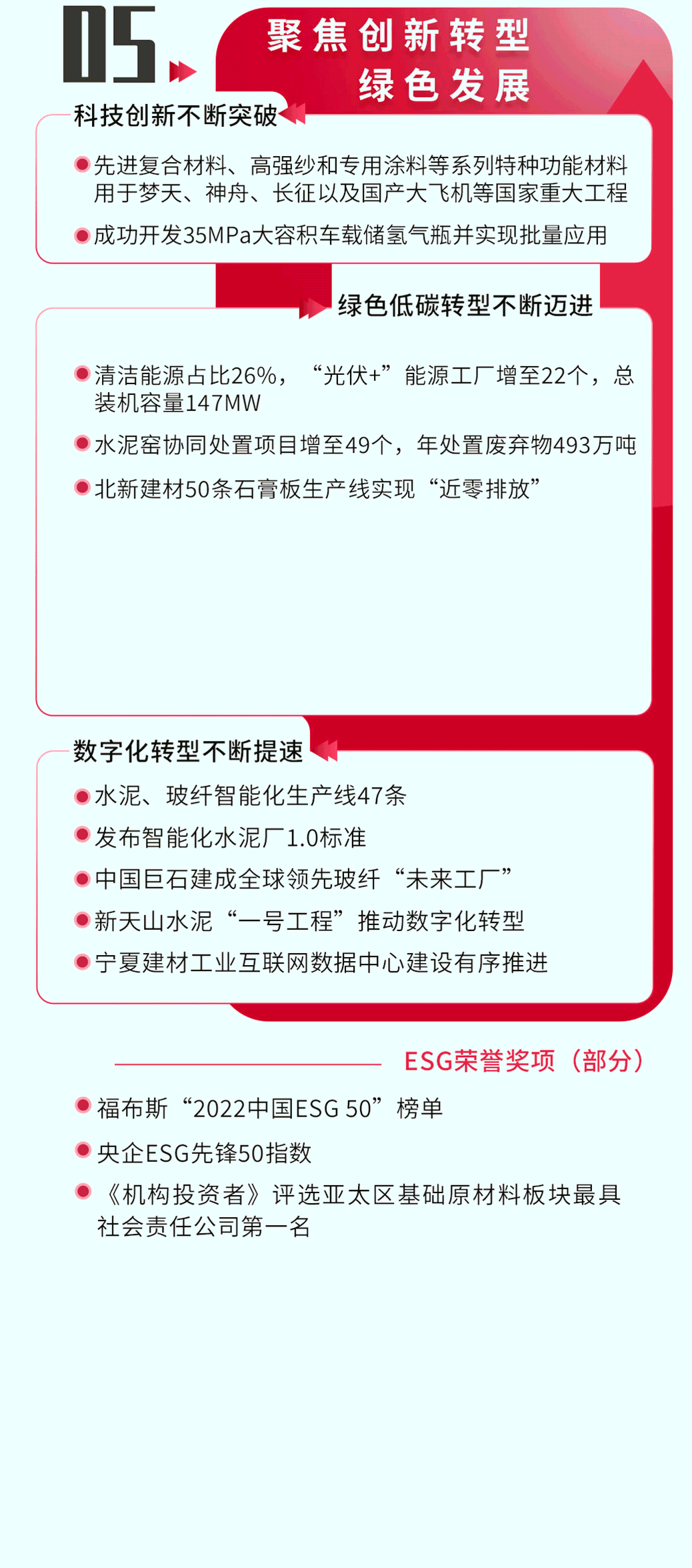 05

聚焦创新转型
绿色发展

科技创新不断突破

• 先进复合材料、高强纱和专用涂料等系列特种功能材料用于梦天、神舟、长征以及国产大飞机等国家重大工程

• 成功开发35MPa大容积车载储氢气瓶并实现批量应用

绿色低碳转型不断迈进

• 清洁能源占比26%，“光伏+”能源工厂增至22个，总装机容量147MW

• 水泥窑协同处置项目增至49个，年处置废弃物493万吨

• 北新建材50条石膏板生产线实现“近零排放”

数字化转型不断提速

• 水泥、玻纤智能化生产线47条

• 发布智能化水泥厂1.0标准

• 中国巨石建成全球领先玻纤“未来工厂”

• 新天山水泥“一号工程”推动数字化转型

• 宁夏建材工业互联网数据中心建设有序推进

ESG荣誉奖项（部分）

• 福布斯“2022中国ESG 50”榜单

• 央企ESG先锋50指数

• 《机构投资者》评选亚太区基础原材料板块最具社会责任公司第一名